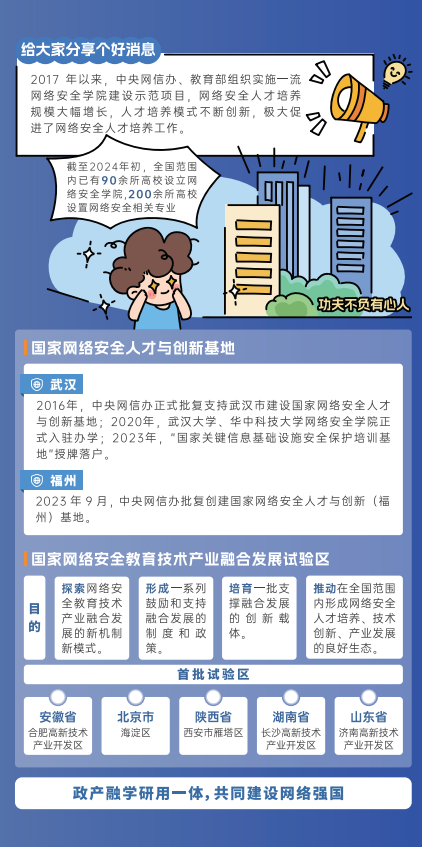 给大家分享个好消息

2017 年以来，中央网信办、教育部组织实施一流网络安全学院建设示范项目，网络安全人才培养规模大幅增长，人才培养模式不断创新，极大促进了网络安全人才培养工作。

截至2024年初，全国范围内已有90余所高校设立网络安全学院，200余所高校设置网络安全相关专业

功夫不负有心人

国家网络安全人才与创新基地

武汉

2016年，中央网信办正式批复支持武汉市建设国家网络安全人才与创新基地；2020年，武汉大学、华中科技大学网络安全学院正式入驻办学；2023年，“国家关键信息基础设施安全保护培训基地”授牌落户。

福州

2023 年 9 月，中央网信办批复创建国家网络安全人才与创新（福州）基地。

国家网络安全教育技术产业融合发展试验区

目的

探索网络安全教育技术产业融合发展的新机制新模式。

形成一系列鼓励和支持融合发展的制度和政策。

培育一批支撑融合发展的创新载体。

推动在全国范围内形成网络安全人才培养、技术创新、产业发展的良好生态。

首批试验区

安徽省
合肥高新技术产业开发区

北京市
海淀区

陕西省
西安市雁塔区

湖南省
长沙高新技术产业开发区

山东省
济南高新技术产业开发区

政产融学研用一体，共同建设网络强国